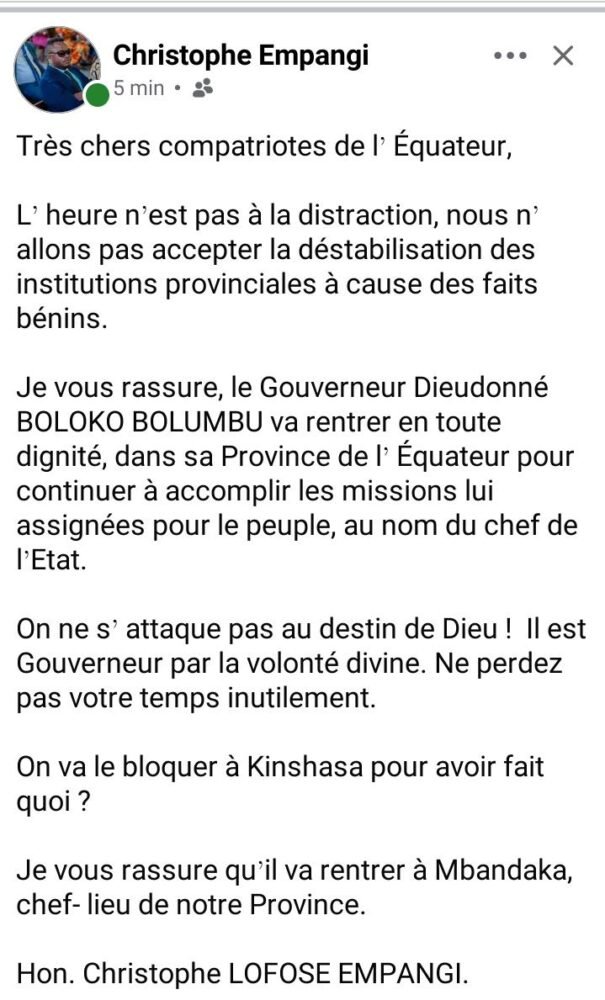 Christophe Empangi
5 min •

Très chers compatriotes de l' Équateur,

L' heure n'est pas à la distraction, nous n' allons pas accepter la déstabilisation des institutions provinciales à cause des faits bénins.

Je vous rassure, le Gouverneur Dieudonné BOLOKO BOLUMBU va rentrer en toute dignité, dans sa Province de l' Équateur pour continuer à accomplir les missions lui assignées pour le peuple, au nom du chef de l'Etat.

On ne s' attaque pas au destin de Dieu ! Il est Gouverneur par la volonté divine. Ne perdez pas votre temps inutilement.

On va le bloquer à Kinshasa pour avoir fait quoi ?

Je vous rassure qu'il va rentrer à Mbandaka, chef- lieu de notre Province.

Hon. Christophe LOFOSE EMPANGI.